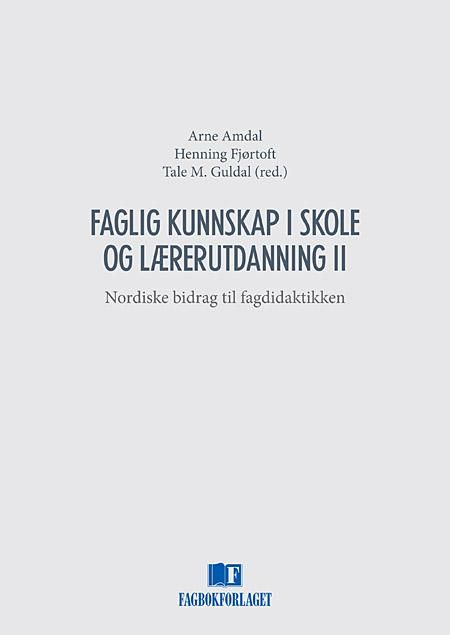 Arne Amdal
Henning Fjørtoft
Tale M. Guldal (red.)

FAGLIG KUNNSKAP I SKOLE OG LÆRERUTDANNING II

Nordiske bidrag til fagdidaktikken

F

FAGBOKFORLAGET